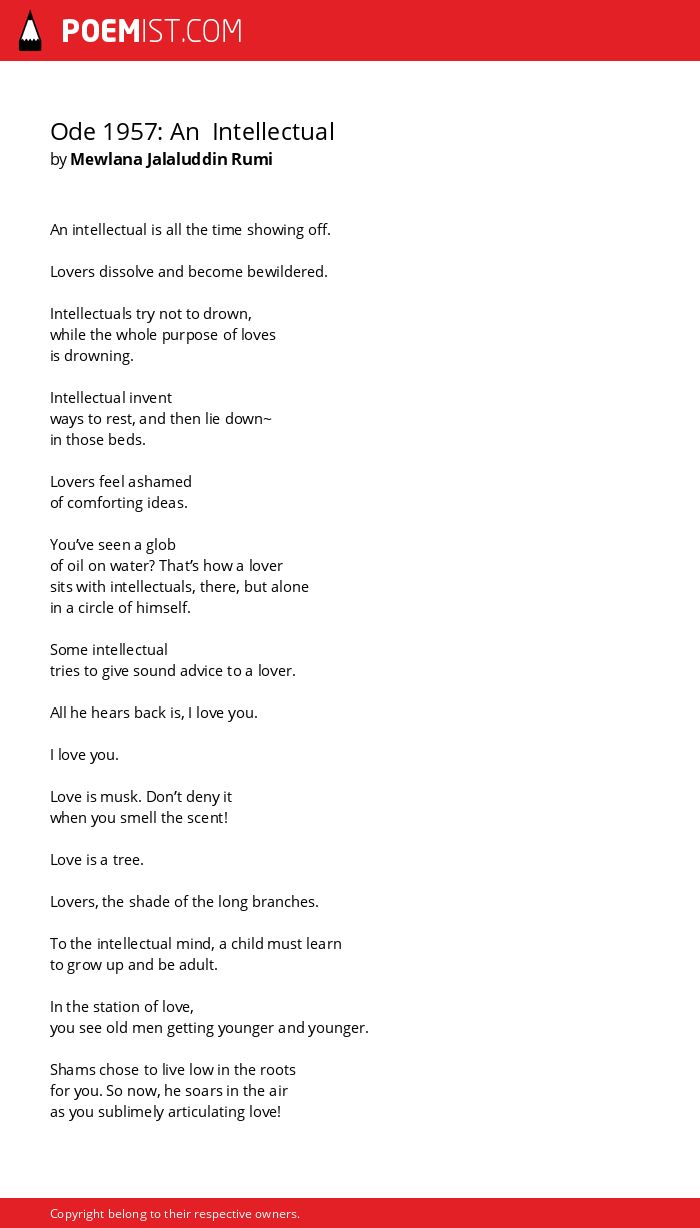 POEMIST.COM

Ode 1957: An Intellectual
by Mewlana Jalaluddin Rumi

An intellectual is all the time showing off.

Lovers dissolve and become bewildered.

Intellectuals try not to drown,
while the whole purpose of loves
is drowning.

Intellectual invent
ways to rest, and then lie down~
in those beds.

Lovers feel ashamed
of comforting ideas.

You've seen a glob
of oil on water? That's how a lover
sits with intellectuals, there, but alone
in a circle of himself.

Some intellectual
tries to give sound advice to a lover.

All he hears back is, I love you.

I love you.

Love is musk. Don't deny it
when you smell the scent!

Love is a tree.

Lovers, the shade of the long branches.

To the intellectual mind, a child must learn
to grow up and be adult.

In the station of love,
you see old men getting younger and younger.

Shams chose to live low in the roots
for you. So now, he soars in the air
as you sublimely articulating love!

Copyright belong to their respective owners.